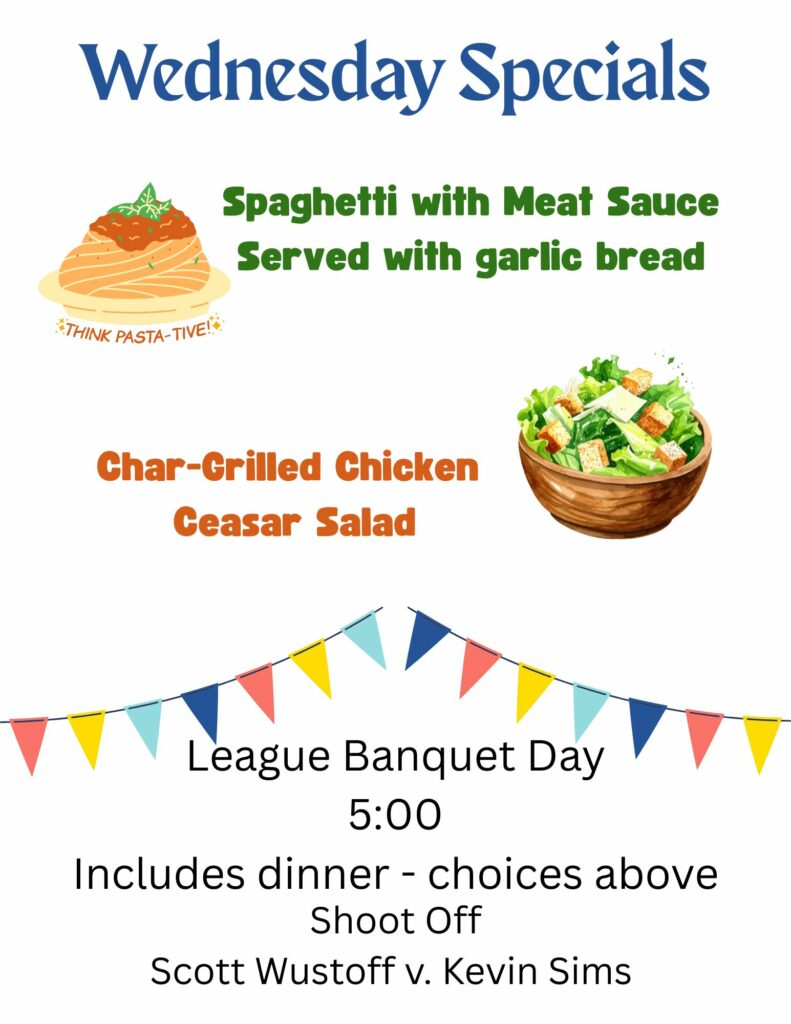 Wednesday Specials

Spaghetti with Meat Sauce
Served with garlic bread

THINK PASTA-TIVE!

Char-Grilled Chicken
Ceasar Salad

League Banquet Day
5:00
Includes dinner - choices above
Shoot Off
Scott Wustoff v. Kevin Sims